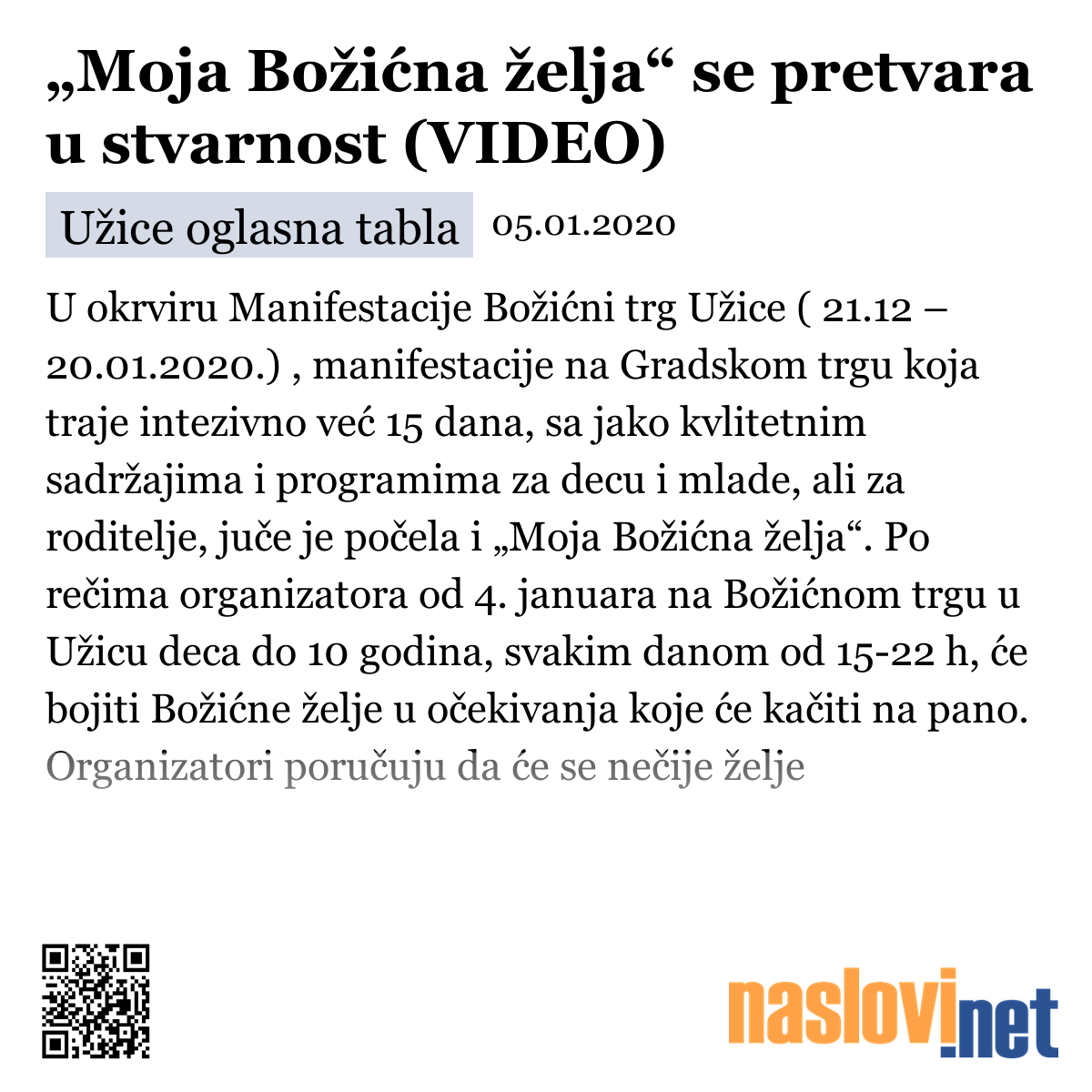 „Moja Božićna želja“ se pretvara u stvarnost (VIDEO)

Užice oglasna tabla 05.01.2020

U okrviru Manifestacije Božićni trg Užice ( 21.12 – 20.01.2020.) , manifestacije na Gradskom trgu koja traje intezivno već 15 dana, sa jako kvlitetnim sadržajima i programima za decu i mlade, ali za roditelje, juče je počela i „Moja Božićna želja“. Po rečima organizatora od 4. januara na Božićnom trgu u Užicu deca do 10 godina, svakim danom od 15-22 h, će bojiti Božićne želje u očekivanja koje će kačiti na pano. Organizatori poručuju da će se nečije želje

naslovi.net